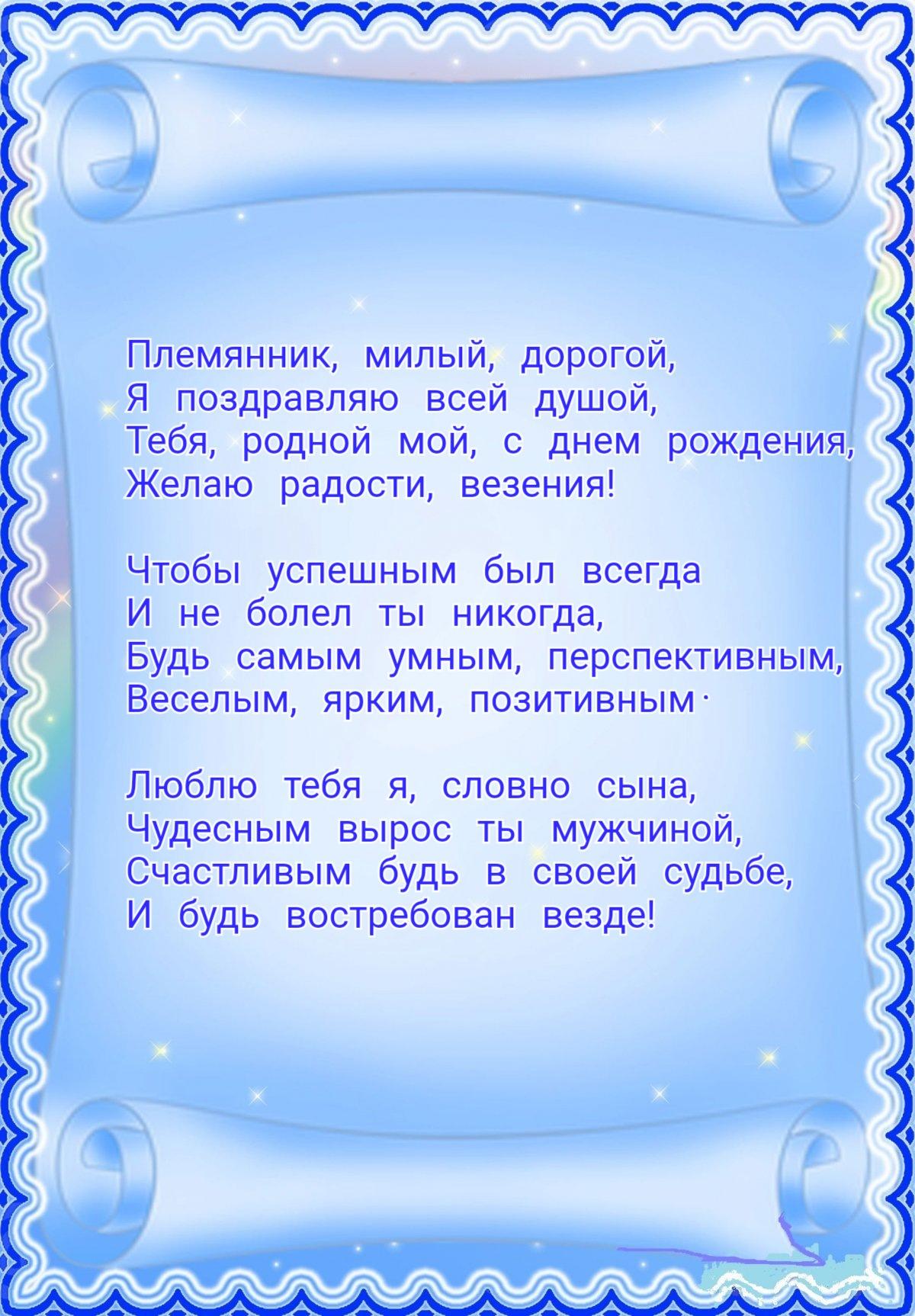 Племянник, милый, дорогой,
Я поздравляю всей душой,
Тебя, родной мой, с днем рождения,
Желаю радости, везения!

Чтобы успешным был всегда
И не болел ты никогда,
Будь самым умным, перспективным,
Веселым, ярким, позитивным·

Люблю тебя я, словно сына,
Чудесным вырос ты мужчиной,
Счастливым будь в своей судьбе,
И будь востребован везде!